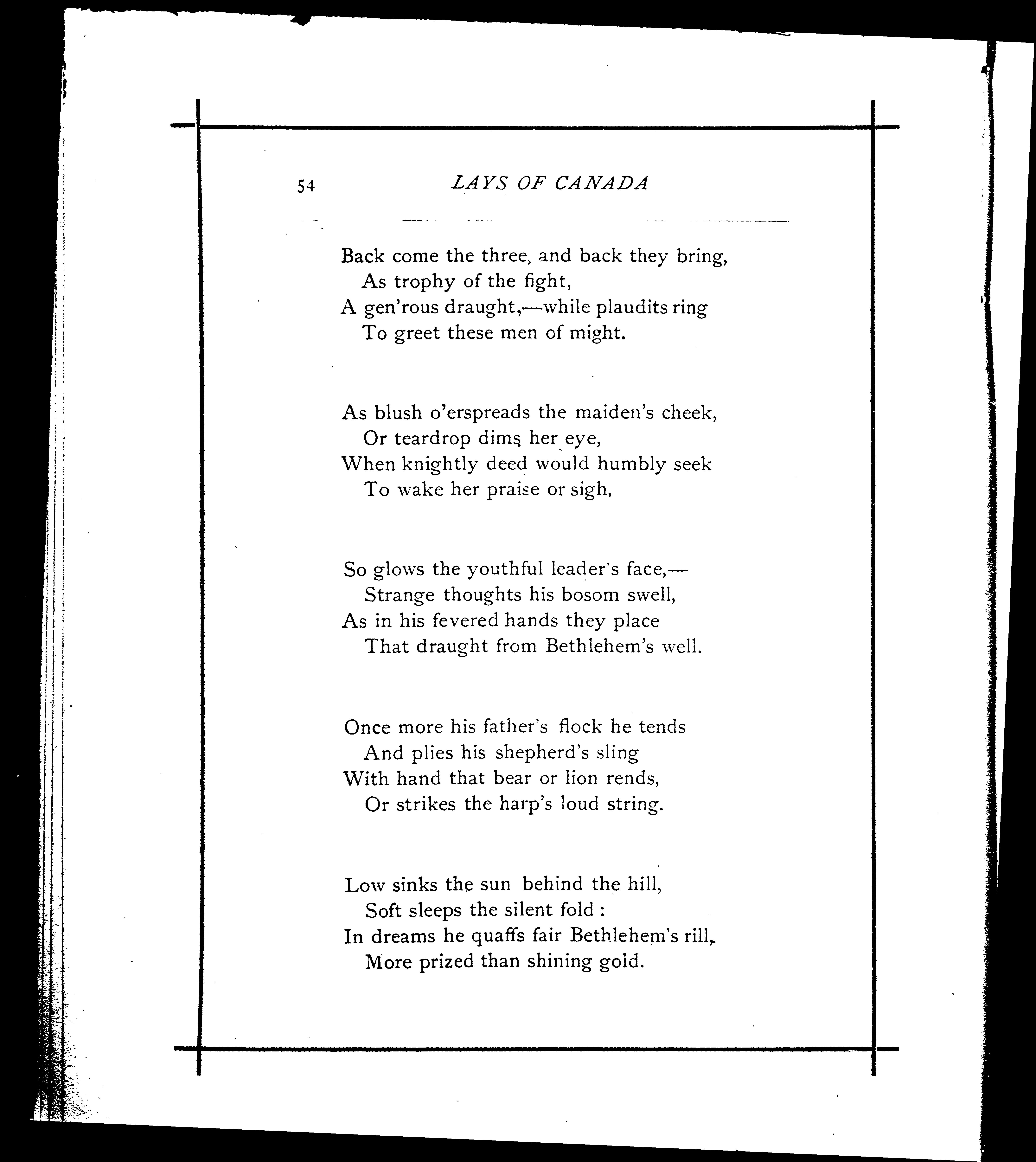 54 LAYS OF CANADA

Back come the three, and back they bring,
As trophy of the fight,
A gen'rous draught,—while plaudits ring
To greet these men of might.

As blush o'erspreads the maiden's cheek,
Or teardrop dims her eye,
When knightly deed would humbly seek
To wake her praise or sigh,

So glows the youthful leader's face,—
Strange thoughts his bosom swell,
As in his fevered hands they place
That draught from Bethlehem's well.

Once more his father's flock he tends
And plies his shepherd's sling
With hand that bear or lion rends,
Or strikes the harp's loud string.

Low sinks the sun behind the hill,
Soft sleeps the silent fold :
In dreams he quaffs fair Bethlehem's rill,
More prized than shining gold.